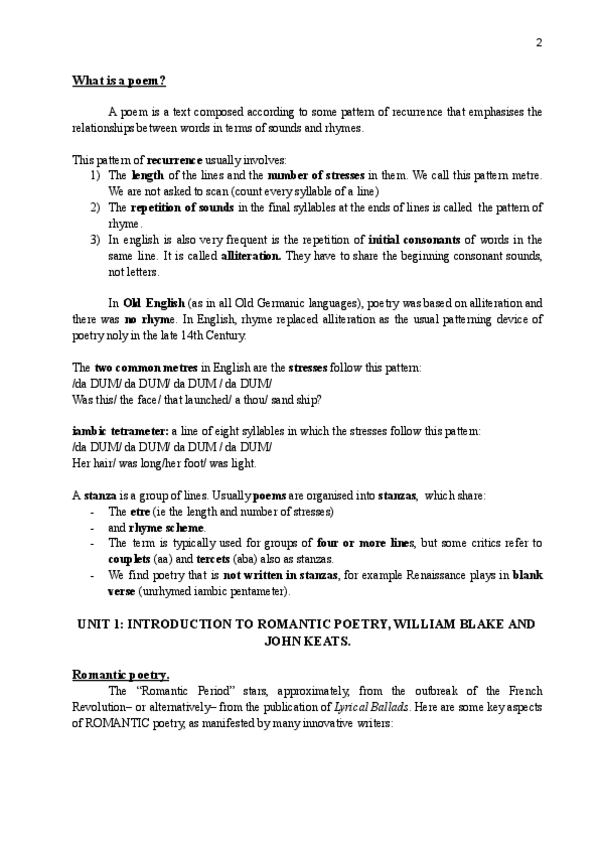 2

What is a poem?

A poem is a text composed according to some pattern of recurrence that emphasises the relationships between words in terms of sounds and rhymes.

This pattern of recurrence usually involves:
1) The length of the lines and the number of stresses in them. We call this pattern metre. We are not asked to scan (count every syllable of a line)
2) The repetition of sounds in the final syllables at the ends of lines is called the pattern of rhyme.
3) In english is also very frequent is the repetition of initial consonants of words in the same line. It is called alliteration. They have to share the beginning consonant sounds, not letters.

In Old English (as in all Old Germanic languages), poetry was based on alliteration and there was no rhyme. In English, rhyme replaced alliteration as the usual patterning device of poetry noly in the late 14th Century.

The two common metres in English are the stresses follow this pattern:
/da DUM/ da DUM/ da DUM / da DUM/
Was this/ the face/ that launched/ a thou/ sand ship?

iambic tetrameter: a line of eight syllables in which the stresses follow this pattern:
/da DUM/ da DUM/ da DUM / da DUM/
Her hair/ was long/her foot/ was light.

A stanza is a group of lines. Usually poems are organised into stanzas, which share:
- The etre (ie the length and number of stresses)
- and rhyme scheme.
- The term is typically used for groups of four or more lines, but some critics refer to couplets (aa) and tercets (aba) also as stanzas.
- We find poetry that is not written in stanzas, for example Renaissance plays in blank verse (unrhymed iambic pentameter).

UNIT 1: INTRODUCTION TO ROMANTIC POETRY, WILLIAM BLAKE AND JOHN KEATS.

Romantic poetry.

The "Romantic Period" stars, approximately, from the outbreak of the French Revolution– or alternatively– from the publication of Lyrical Ballads. Here are some key aspects of ROMANTIC poetry, as manifested by many innovative writers: